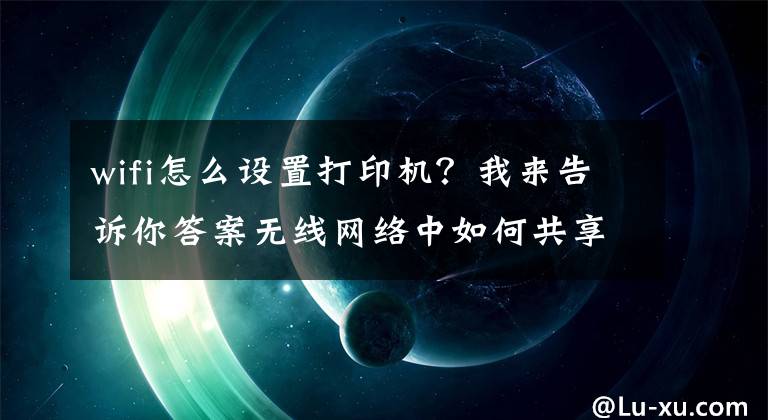 wifi怎么设置打印机？我来告诉你答案无线网络中如何共享

@Lu-xu.com